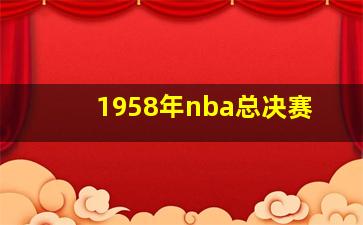 1958年nba总决赛